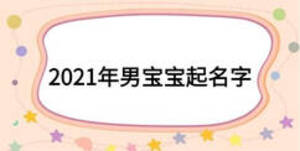 2021年男宝宝起名字